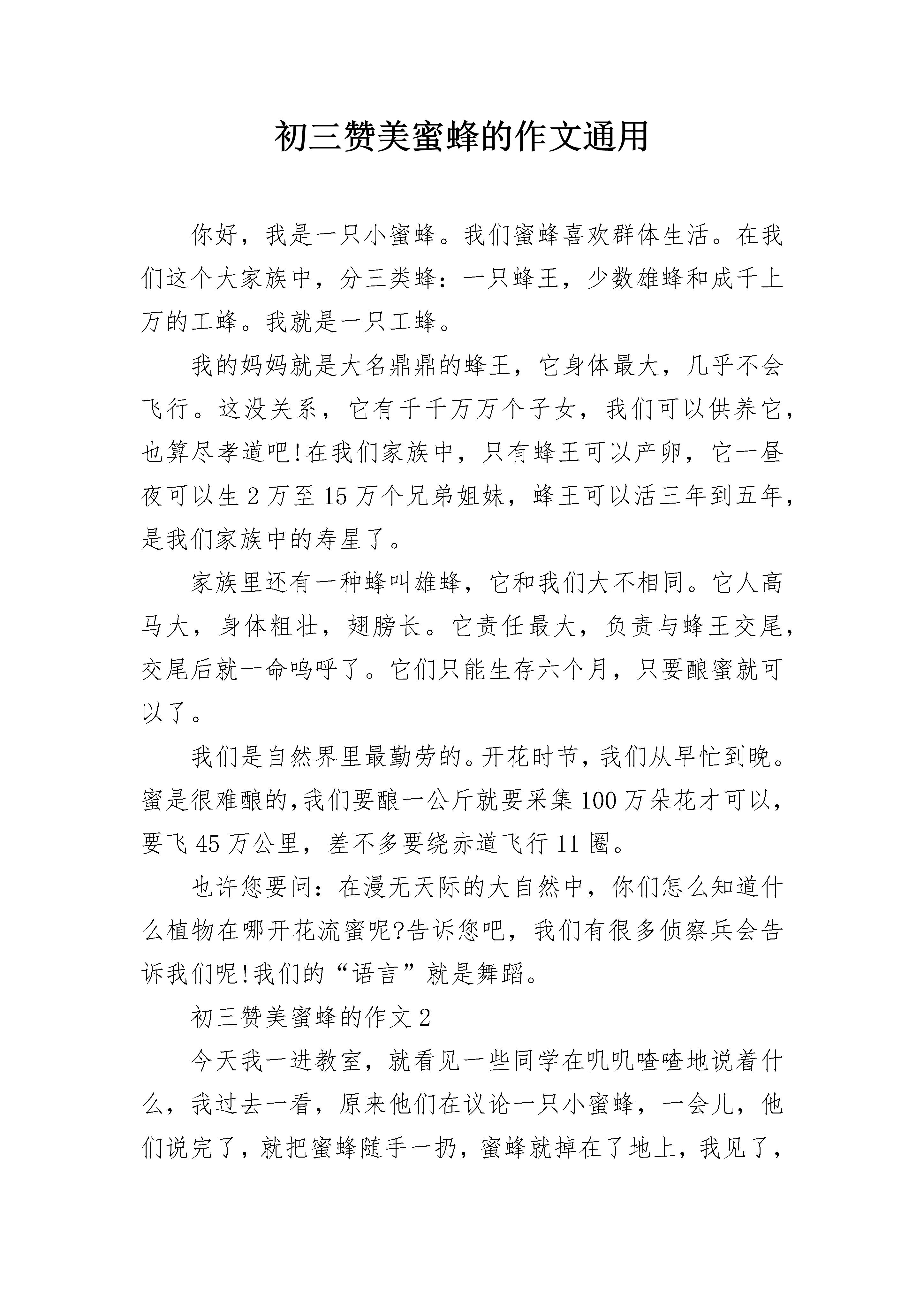 初三赞美蜜蜂的作文通用

你好，我是一只小蜜蜂。我们蜜蜂喜欢群体生活。在我们这个大家族中，分三类蜂：一只蜂王，少数雄蜂和成千上万的工蜂。我就是一只工蜂。

我的妈妈就是大名鼎鼎的蜂王，它身体最大，几乎不会飞行。这没关系，它有千千万万个子女，我们可以供养它，也算尽孝道吧!在我们家族中，只有蜂王可以产卵，它一昼夜可以生2万至15万个兄弟姐妹，蜂王可以活三年到五年，是我们家族中的寿星了。

家族里还有一种蜂叫雄蜂，它和我们大不相同。它人高马大，身体粗壮，翅膀长。它责任最大，负责与蜂王交尾，交尾后就一命呜呼了。它们只能生存六个月，只要酿蜜就可以了。

我们是自然界里最勤劳的。开花时节，我们从早忙到晚。蜜是很难酿的,我们要酿一公斤就要采集100万朵花才可以，要飞45万公里，差不多要绕赤道飞行11圈。

也许您要问：在漫无天际的大自然中，你们怎么知道什么植物在哪开花流蜜呢?告诉您吧，我们有很多侦察兵会告诉我们呢!我们的“语言”就是舞蹈。

初三赞美蜜蜂的作文2

今天我一进教室，就看见一些同学在叽叽喳喳地说着什么，我过去一看，原来他们在议论一只小蜜蜂，一会儿，他们说完了，就把蜜蜂随手一扔，蜜蜂就掉在了地上，我见了，